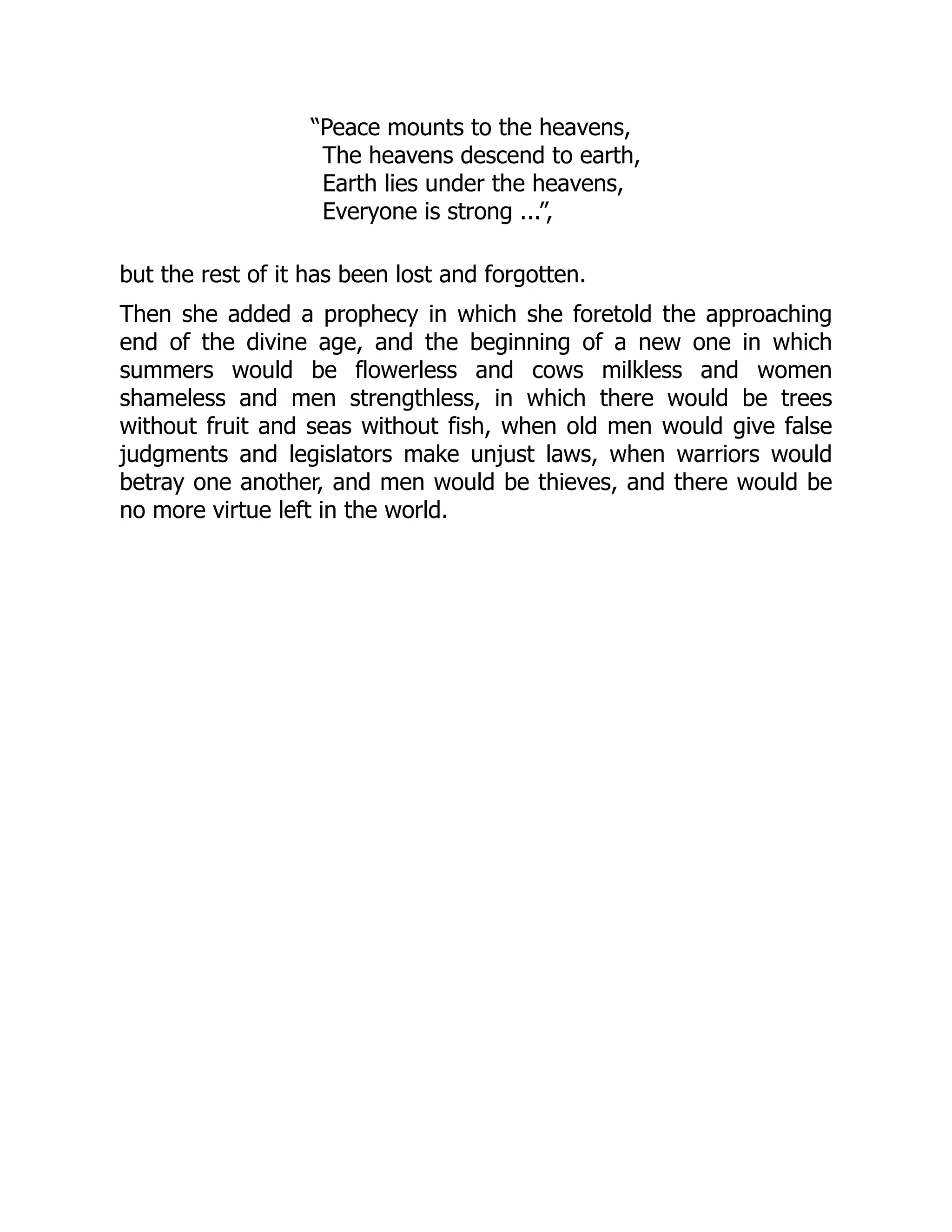 “Peace mounts to the heavens,
The heavens descend to earth,
Earth lies under the heavens,
Everyone is strong ...”,

but the rest of it has been lost and forgotten.

Then she added a prophecy in which she foretold the approaching end of the divine age, and the beginning of a new one in which summers would be flowerless and cows milkless and women shameless and men strengthless, in which there would be trees without fruit and seas without fish, when old men would give false judgments and legislators make unjust laws, when warriors would betray one another, and men would be thieves, and there would be no more virtue left in the world.